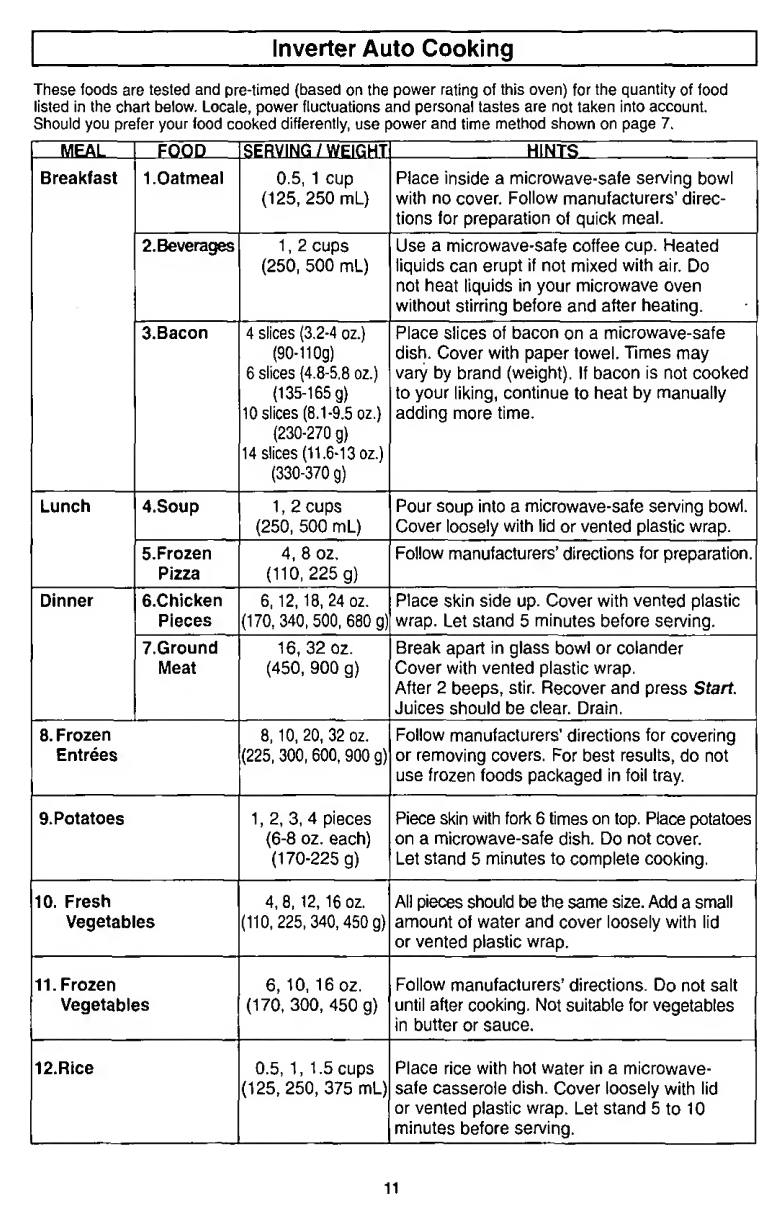 Inverter Auto Cooking

These foods are tested and pre-timed (based on the power rating of this oven) for the quantity of food listed in the chart below. Locale, power fluctuations and personal tastes are not taken into account. Should you prefer your food cooked differently, use power and time method shown on page 7.

| MEAL | FOOD | SERVING / WEIGHT | HINTS |
|---|---|---|---|
| Breakfast | 1.Oatmeal | 0.5, 1 cup (125, 250 mL) | Place inside a microwave-safe serving bowl with no cover. Follow manufacturers' directions for preparation of quick meal. |
| | 2.Beverages | 1, 2 cups (250, 500 mL) | Use a microwave-safe coffee cup. Heated liquids can erupt if not mixed with air. Do not heat liquids in your microwave oven without stirring before and after heating. |
| | 3.Bacon | 4 slices (3.2-4 oz.) (90-110g) 6 slices (4.8-5.8 oz.) (135-165 g) 10 slices (8.1-9.5 oz.) (230-270 g) 14 slices (11.6-13 oz.) (330-370 g) | Place slices of bacon on a microwave-safe dish. Cover with paper towel. Times may vary by brand (weight). If bacon is not cooked to your liking, continue to heat by manually adding more time. |
| Lunch | 4.Soup | 1, 2 cups (250, 500 mL) | Pour soup into a microwave-safe serving bowl. Cover loosely with lid or vented plastic wrap. |
| | 5.Frozen Pizza | 4, 8 oz. (110, 225 g) | Follow manufacturers' directions for preparation. |
| Dinner | 6.Chicken Pieces | 6, 12, 18, 24 oz. (170, 340, 500, 680 g) | Place skin side up. Cover with vented plastic wrap. Let stand 5 minutes before serving. |
| | 7.Ground Meat | 16, 32 oz. (450, 900 g) | Break apart in glass bowl or colander Cover with vented plastic wrap. After 2 beeps, stir. Recover and press Start. Juices should be clear. Drain. |
| 8. Frozen Entrées | | 8, 10, 20, 32 oz. (225, 300, 600, 900 g) | Follow manufacturers' directions for covering or removing covers. For best results, do not use frozen foods packaged in foil tray. |
| 9.Potatoes | | 1, 2, 3, 4 pieces (6-8 oz. each) (170-225 g) | Piece skin with fork 6 times on top. Place potatoes on a microwave-safe dish. Do not cover. Let stand 5 minutes to complete cooking. |
| 10. Fresh Vegetables | | 4, 8, 12, 16 oz. (110, 225, 340, 450 g) | All pieces should be the same size. Add a small amount of water and cover loosely with lid or vented plastic wrap. |
| 11. Frozen Vegetables | | 6, 10, 16 oz. (170, 300, 450 g) | Follow manufacturers' directions. Do not salt until after cooking. Not suitable for vegetables in butter or sauce. |
| 12.Rice | | 0.5, 1, 1.5 cups (125, 250, 375 mL) | Place rice with hot water in a microwave-safe casserole dish. Cover loosely with lid or vented plastic wrap. Let stand 5 to 10 minutes before serving. |

11